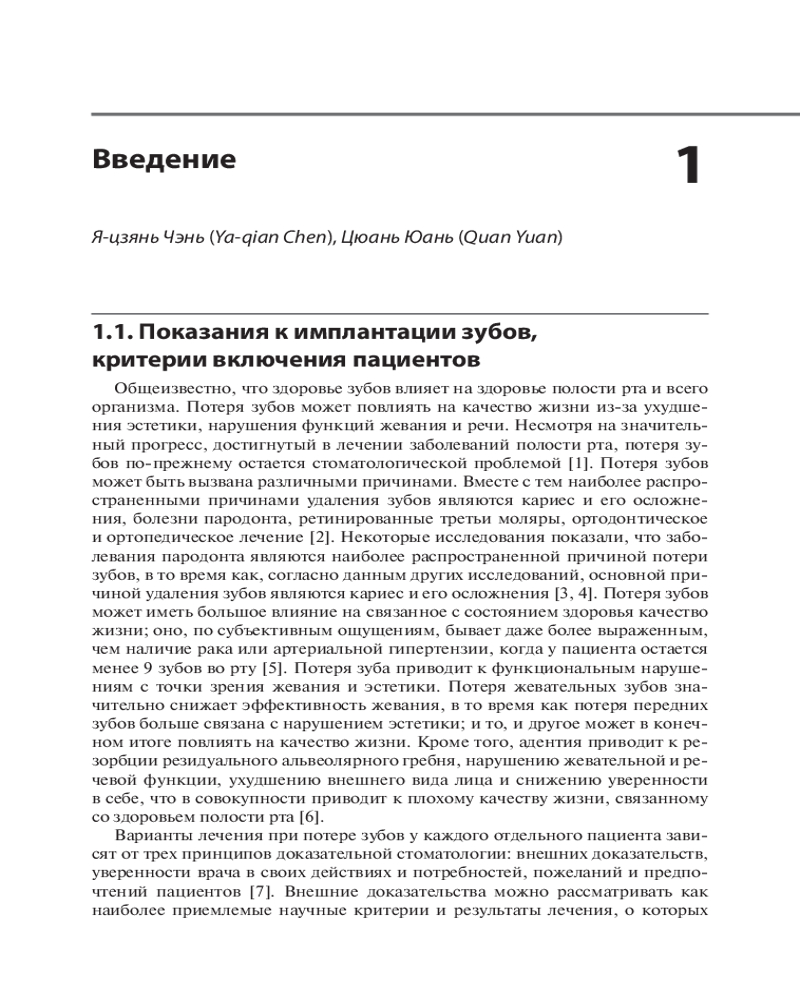 Введение

1

Я-цзянь Чэнь (Ya-qian Chen), Цюань Юань (Quan Yuan)

1.1. Показания к имплантации зубов, критерии включения пациентов

Общеизвестно, что здоровье зубов влияет на здоровье полости рта и всего организма. Потеря зубов может повлиять на качество жизни из-за ухудшения эстетики, нарушения функций жевания и речи. Несмотря на значительный прогресс, достигнутый в лечении заболеваний полости рта, потеря зубов по-прежнему остается стоматологической проблемой [1]. Потеря зубов может быть вызвана различными причинами. Вместе с тем наиболее распространенными причинами удаления зубов являются кариес и его осложнения, болезни пародонта, ретинированные третьи моляры, ортодонтическое и ортопедическое лечение [2]. Некоторые исследования показали, что заболевания пародонта являются наиболее распространенной причиной потери зубов, в то время как, согласно данным других исследований, основной причиной удаления зубов являются кариес и его осложнения [3, 4]. Потеря зубов может иметь большое влияние на связанное с состоянием здоровья качество жизни; оно, по субъективным ощущениям, бывает даже более выраженным, чем наличие рака или артериальной гипертензии, когда у пациента остается менее 9 зубов во рту [5]. Потеря зуба приводит к функциональным нарушениям с точки зрения жевания и эстетики. Потеря жевательных зубов значительно снижает эффективность жевания, в то время как потеря передних зубов больше связана с нарушением эстетики; и то, и другое может в конечном итоге повлиять на качество жизни. Кроме того, адентия приводит к резорбции резидуального альвеолярного гребня, нарушению жевательной и речевой функции, ухудшению внешнего вида лица и снижению уверенности в себе, что в совокупности приводит к плохому качеству жизни, связанному со здоровьем полости рта [6].

Варианты лечения при потере зубов у каждого отдельного пациента зависят от трех принципов доказательной стоматологии: внешних доказательств, уверенности врача в своих действиях и потребностей, пожеланий и предпочтений пациентов [7]. Внешние доказательства можно рассматривать как наиболее приемлемые научные критерии и результаты лечения, о которых